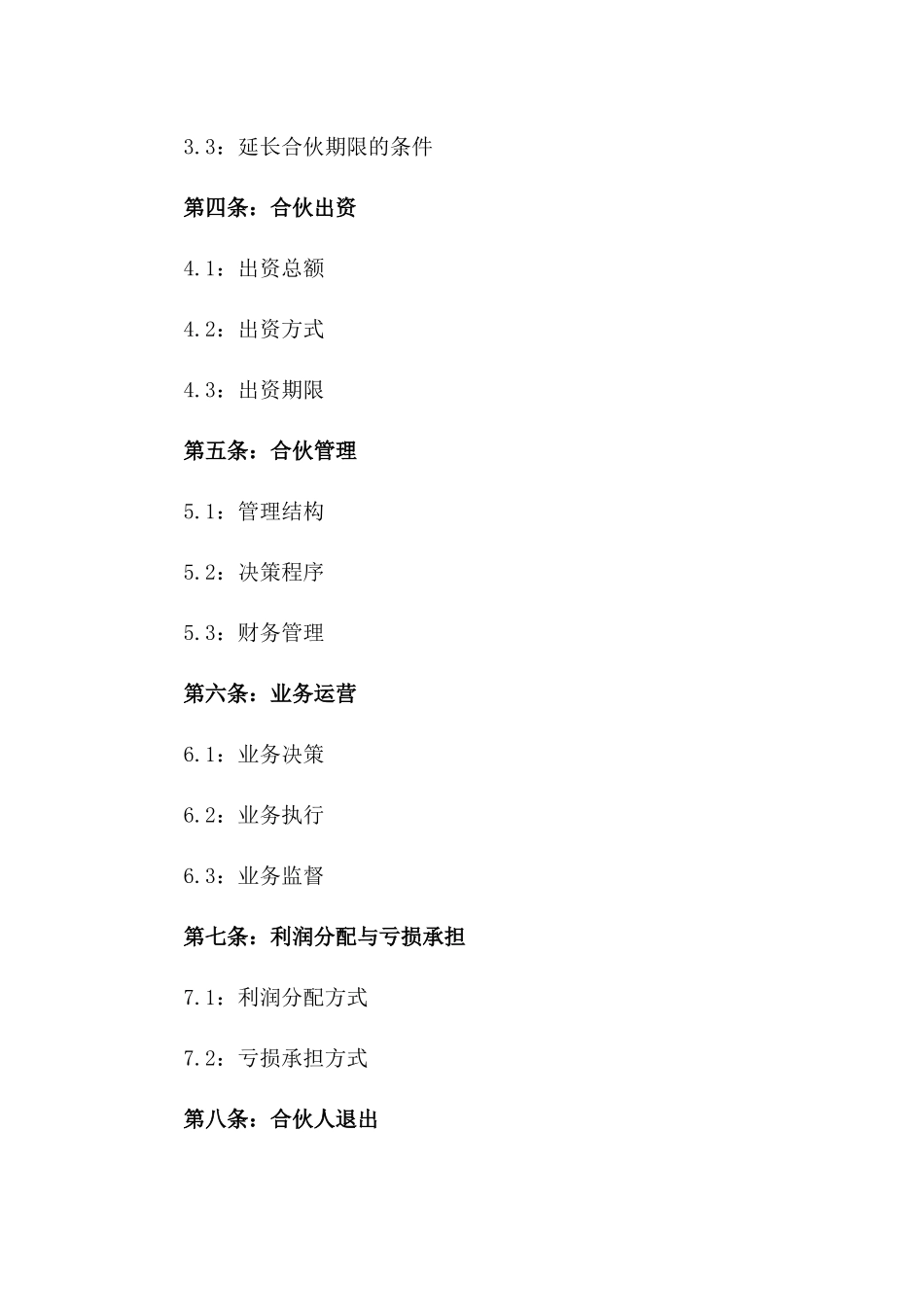 3.3：延长合伙期限的条件

第四条：合伙出资

4.1：出资总额

4.2：出资方式

4.3：出资期限

第五条：合伙管理

5.1：管理结构

5.2：决策程序

5.3：财务管理

第六条：业务运营

6.1：业务决策

6.2：业务执行

6.3：业务监督

第七条：利润分配与亏损承担

7.1：利润分配方式

7.2：亏损承担方式

第八条：合伙人退出